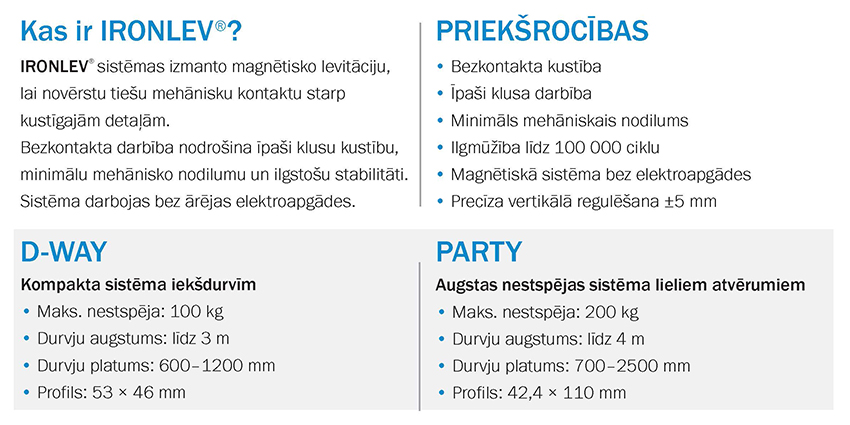 Kas ir IRONLEV®?

IRONLEV® sistēmas izmanto magnētisko levitāciju, lai novērstu tiešu mehānisku kontaktu starp kustīgajām detaļām.
Bezkontakta darbība nodrošina īpaši klusu kustību, minimālu mehānisko nodilumu un ilgstošu stabilitāti.
Sistēma darbojas bez ārējas elektroapgādes.

PRIEKŠROCĪBAS

• Bezkontakta kustība
• Īpaši klusa darbība
• Minimāls mehāniskais nodilums
• Ilgmūžība līdz 100 000 ciklu
• Magnētiskā sistēma bez elektroapgādes
• Precīza vertikālā regulēšana ±5 mm

D-WAY

Kompakta sistēma iekšdurvīm
• Maks. nestspēja: 100 kg
• Durvju augstums: līdz 3 m
• Durvju platums: 600–1200 mm
• Profils: 53 × 46 mm

PARTY

Augstas nestspējas sistēma lieliem atvērumiem
• Maks. nestspēja: 200 kg
• Durvju augstums: līdz 4 m
• Durvju platums: 700–2500 mm
• Profils: 42,4 × 110 mm